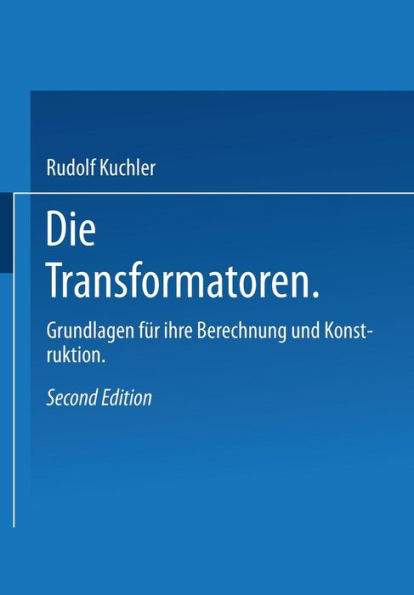 Rudolf Kuchler

Die Transformatoren.

Grundlagen für ihre Berechnung und Konstruktion.

Second Edition